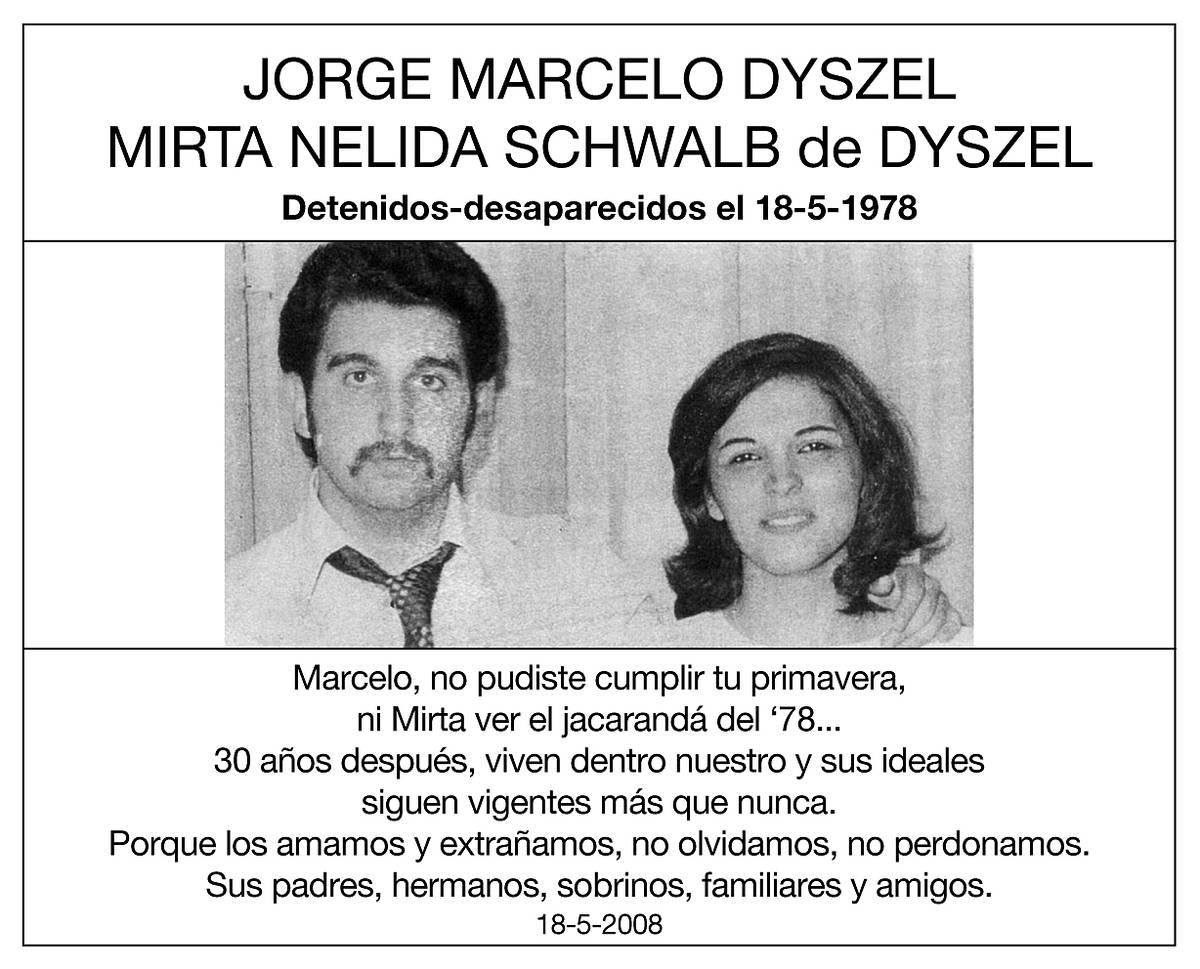 JORGE MARCELO DYSZEL
MIRTA NELIDA SCHWALB de DYSZEL

Detenidos-desaparecidos el 18-5-1978

Marcelo, no pudiste cumplir tu primavera,
ni Mirta ver el jacarandá del '78...
30 años después, viven dentro nuestro y sus ideales
siguen vigentes más que nunca.
Porque los amamos y extrañamos, no olvidamos, no perdonamos.
Sus padres, hermanos, sobrinos, familiares y amigos.
18-5-2008